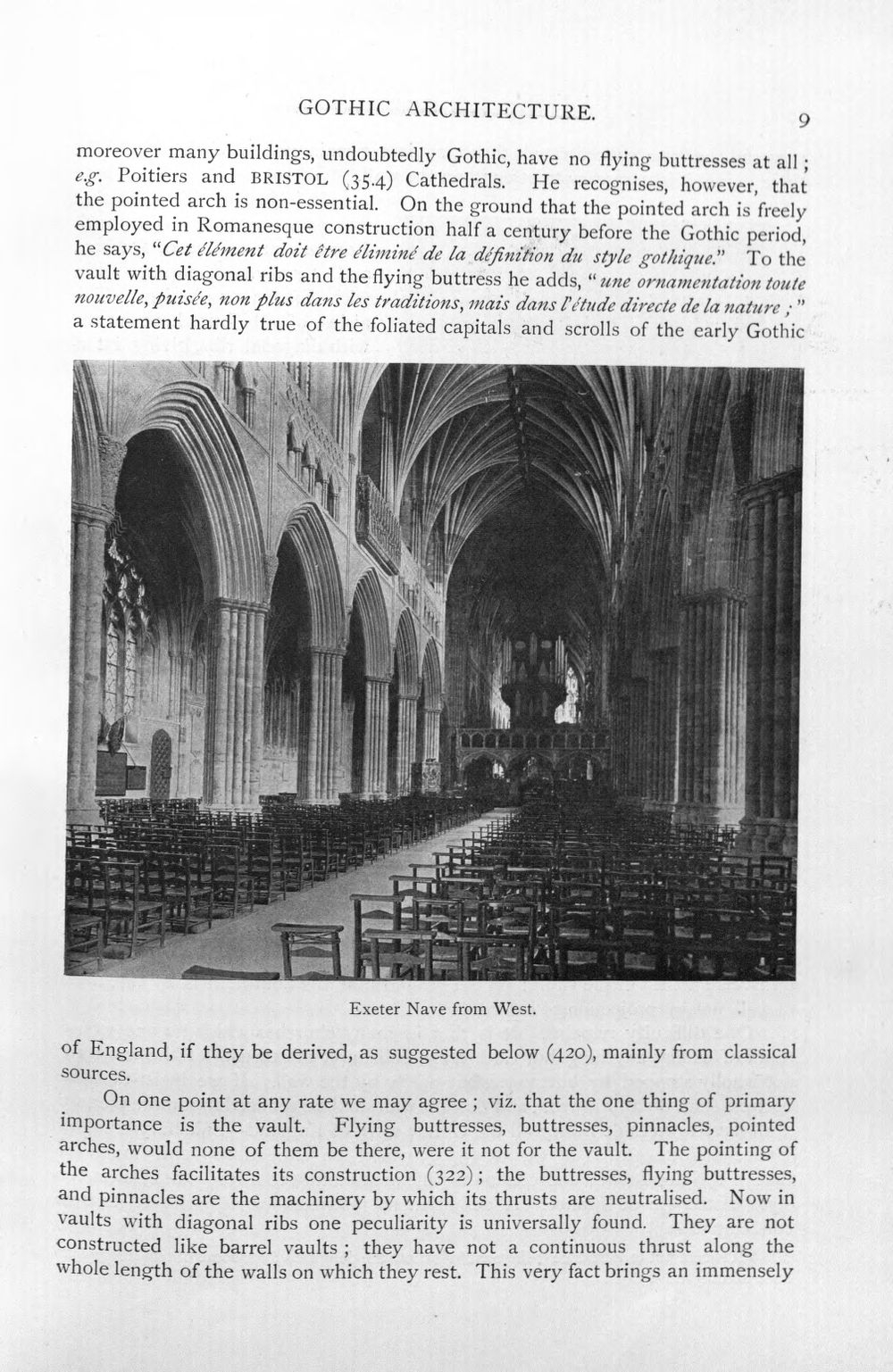 GOTHIC ARCHITECTURE. 9

moreover many buildings, undoubtedly Gothic, have no flying buttresses at all; e.g. Poitiers and BRISTOL (35.4) Cathedrals. He recognises, however, that the pointed arch is non-essential. On the ground that the pointed arch is freely employed in Romanesque construction half a century before the Gothic period, he says, "Cet élément doit être éliminé de la définition du style gothique." To the vault with diagonal ribs and the flying buttress he adds, "une ornamentation toute nouvelle, puisée, non plus dans les traditions, mais dans l'étude directe de la nature;" a statement hardly true of the foliated capitals and scrolls of the early Gothic

Exeter Nave from West.

of England, if they be derived, as suggested below (420), mainly from classical sources.

On one point at any rate we may agree; viz. that the one thing of primary importance is the vault. Flying buttresses, buttresses, pinnacles, pointed arches, would none of them be there, were it not for the vault. The pointing of the arches facilitates its construction (322); the buttresses, flying buttresses, and pinnacles are the machinery by which its thrusts are neutralised. Now in vaults with diagonal ribs one peculiarity is universally found. They are not constructed like barrel vaults; they have not a continuous thrust along the whole length of the walls on which they rest. This very fact brings an immensely